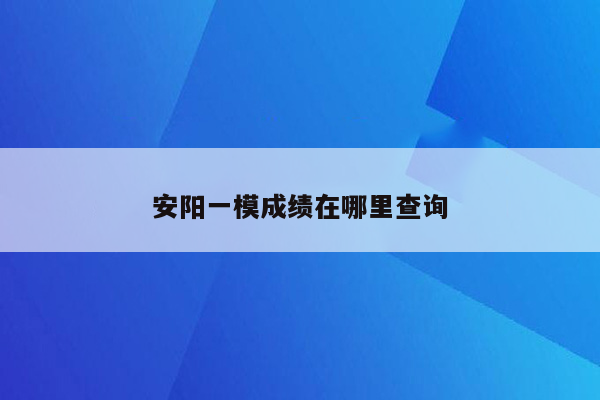 安阳一模成绩在哪里查询